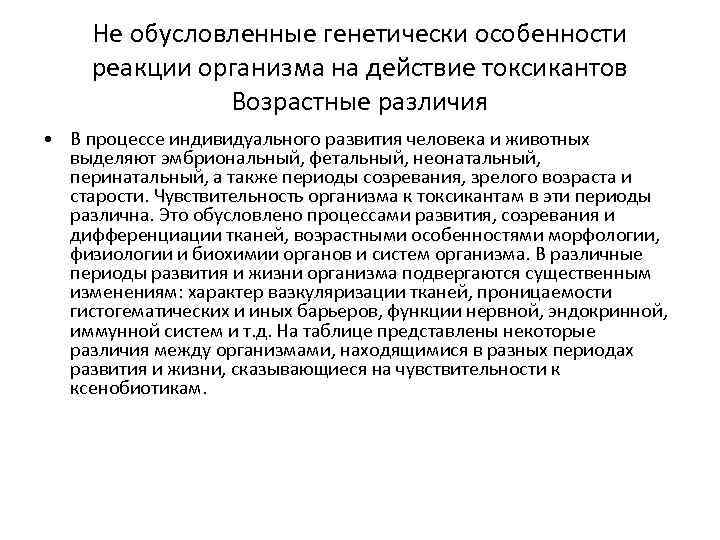 Не обусловленные генетически особенности реакции организма на действие токсикантов
Возрастные различия

• В процессе индивидуального развития человека и животных выделяют эмбриональный, фетальный, неонатальный, перинатальный, а также периоды созревания, зрелого возраста и старости. Чувствительность организма к токсикантам в эти периоды различна. Это обусловлено процессами развития, созревания и дифференциации тканей, возрастными особенностями морфологии, физиологии и биохимии органов и систем организма. В различные периоды развития и жизни организма подвергаются существенным изменениям: характер вазкуляризации тканей, проницаемости гистогематических и иных барьеров, функции нервной, эндокринной, иммунной систем и т.д. На таблице представлены некоторые различия между организмами, находящимися в разных периодах развития и жизни, сказывающиеся на чувствительности к ксенобиотикам.